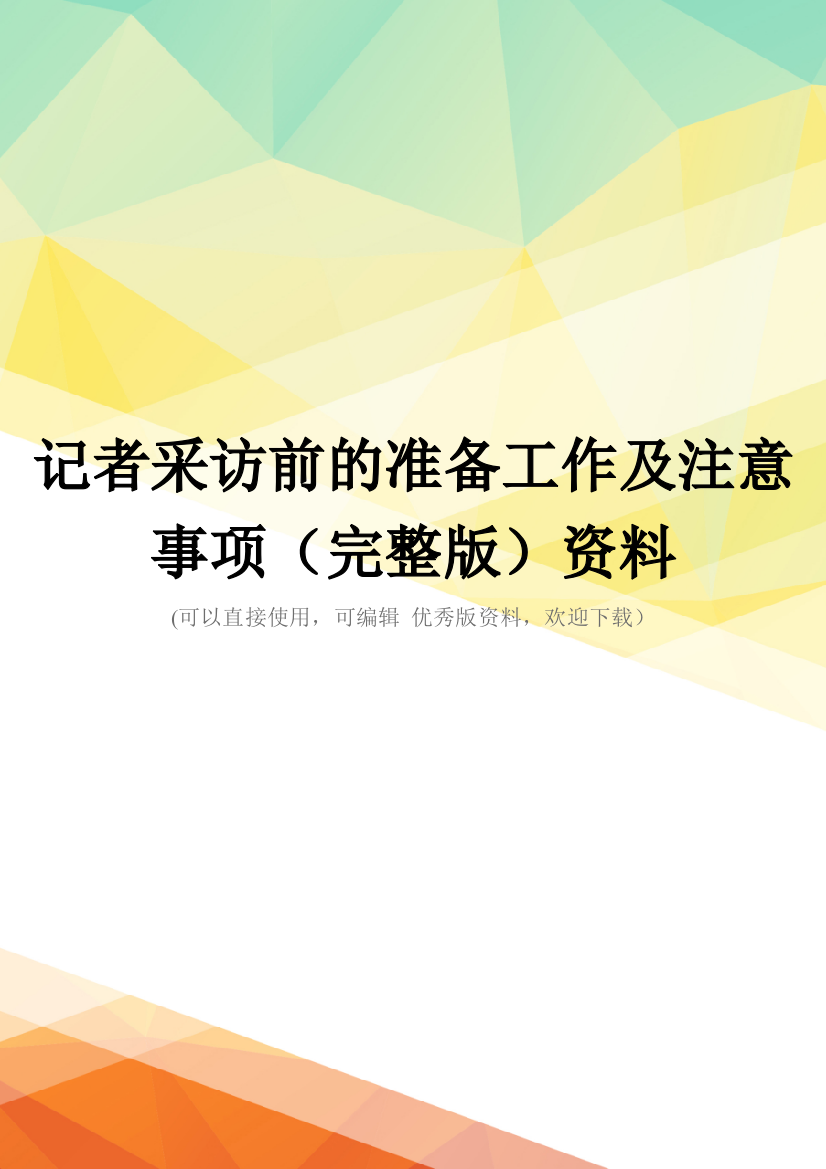 记者采访前的准备工作及注意事项（完整版）资料

(可以直接使用，可编辑 优秀版资料，欢迎下载）